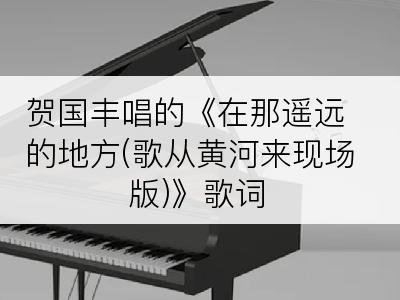 贺国丰唱的《在那遥远的地方(歌从黄河来现场版)》歌词